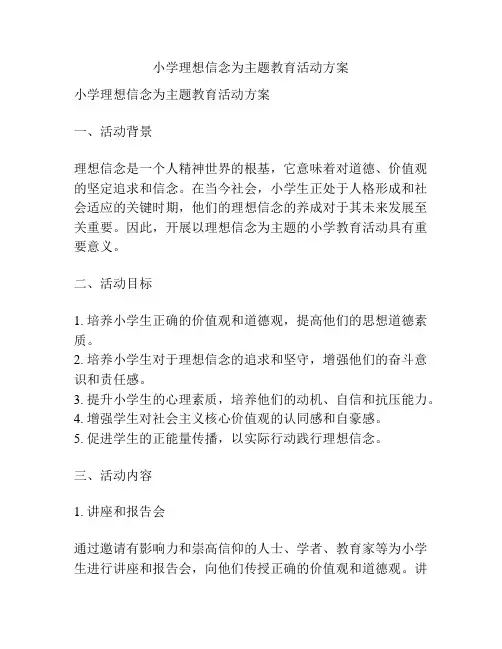 小学理想信念为主题教育活动方案

小学理想信念为主题教育活动方案

一、活动背景

理想信念是一个人精神世界的根基，它意味着对道德、价值观的坚定追求和信念。在当今社会，小学生正处于人格形成和社会适应的关键时期，他们的理想信念的养成对于其未来发展至关重要。因此，开展以理想信念为主题的小学教育活动具有重要意义。

二、活动目标

1. 培养小学生正确的价值观和道德观，提高他们的思想道德素质。
2. 培养小学生对于理想信念的追求和坚守，增强他们的奋斗意识和责任感。
3. 提升小学生的心理素质，培养他们的动机、自信和抗压能力。
4. 增强学生对社会主义核心价值观的认同感和自豪感。
5. 促进学生的正能量传播，以实际行动践行理想信念。

三、活动内容

1. 讲座和报告会

通过邀请有影响力和崇高信仰的人士、学者、教育家等为小学生进行讲座和报告会，向他们传授正确的价值观和道德观。讲